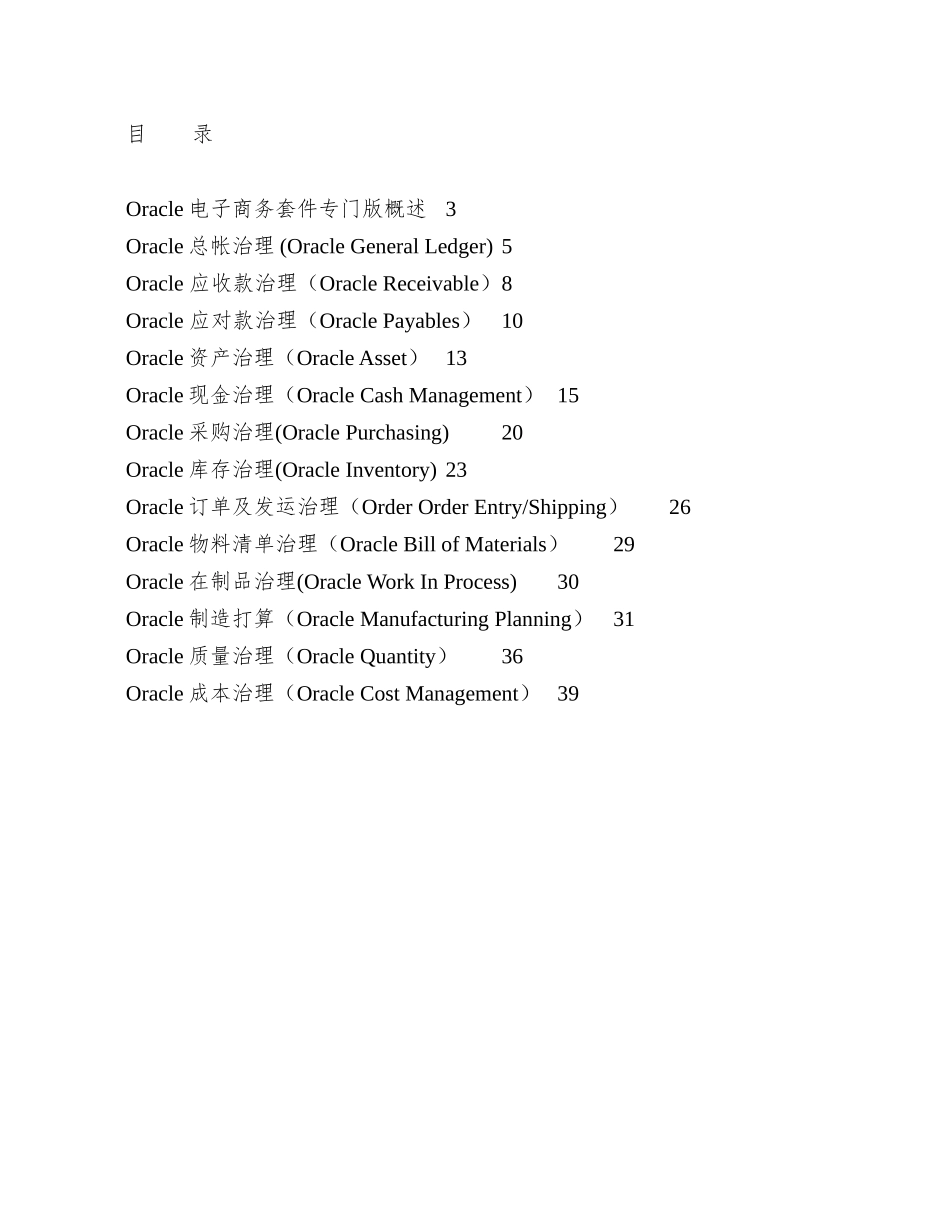 目　　录

Oracle 电子商务套件专门版概述　3
Oracle 总帐治理 (Oracle General Ledger)　5
Oracle 应收款治理（Oracle Receivable）8
Oracle 应对款治理（Oracle Payables）　10
Oracle 资产治理（Oracle Asset）　13
Oracle 现金治理（Oracle Cash Management）　15
Oracle 采购治理(Oracle Purchasing)　　20
Oracle 库存治理(Oracle Inventory)　23
Oracle 订单及发运治理（Order Order Entry/Shipping）　　26
Oracle 物料清单治理（Oracle Bill of Materials）　　29
Oracle 在制品治理(Oracle Work In Process)　　30
Oracle 制造打算（Oracle Manufacturing Planning）　31
Oracle 质量治理（Oracle Quantity）　　36
Oracle 成本治理（Oracle Cost Management）　39